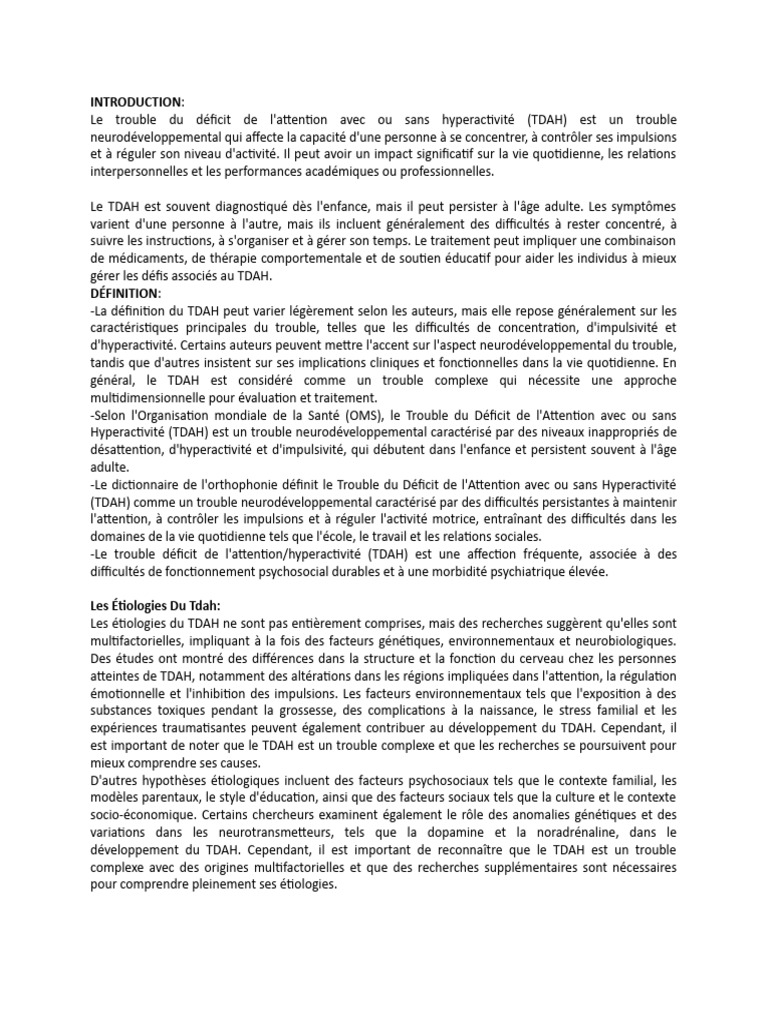 INTRODUCTION:
Le trouble du déficit de l'attention avec ou sans hyperactivité (TDAH) est un trouble neurodéveloppemental qui affecte la capacité d'une personne à se concentrer, à contrôler ses impulsions et à réguler son niveau d'activité. Il peut avoir un impact significatif sur la vie quotidienne, les relations interpersonnelles et les performances académiques ou professionnelles.

Le TDAH est souvent diagnostiqué dès l'enfance, mais il peut persister à l'âge adulte. Les symptômes varient d'une personne à l'autre, mais ils incluent généralement des difficultés à rester concentré, à suivre les instructions, à s'organiser et à gérer son temps. Le traitement peut impliquer une combinaison de médicaments, de thérapie comportementale et de soutien éducatif pour aider les individus à mieux gérer les défis associés au TDAH.
DÉFINITION:
-La définition du TDAH peut varier légèrement selon les auteurs, mais elle repose généralement sur les caractéristiques principales du trouble, telles que les difficultés de concentration, d'impulsivité et d'hyperactivité. Certains auteurs peuvent mettre l'accent sur l'aspect neurodéveloppemental du trouble, tandis que d'autres insistent sur ses implications cliniques et fonctionnelles dans la vie quotidienne. En général, le TDAH est considéré comme un trouble complexe qui nécessite une approche multidimensionnelle pour évaluation et traitement.
-Selon l'Organisation mondiale de la Santé (OMS), le Trouble du Déficit de l'Attention avec ou sans Hyperactivité (TDAH) est un trouble neurodéveloppemental caractérisé par des niveaux inappropriés de désattention, d'hyperactivité et d'impulsivité, qui débutent dans l'enfance et persistent souvent à l'âge adulte.
-Le dictionnaire de l'orthophonie définit le Trouble du Déficit de l'Attention avec ou sans Hyperactivité (TDAH) comme un trouble neurodéveloppemental caractérisé par des difficultés persistantes à maintenir l'attention, à contrôler les impulsions et à réguler l'activité motrice, entraînant des difficultés dans les domaines de la vie quotidienne tels que l'école, le travail et les relations sociales.
-Le trouble déficit de l'attention/hyperactivité (TDAH) est une affection fréquente, associée à des difficultés de fonctionnement psychosocial durables et à une morbidité psychiatrique élevée.

Les Étiologies Du Tdah:
Les étiologies du TDAH ne sont pas entièrement comprises, mais des recherches suggèrent qu'elles sont multifactorielles, impliquant à la fois des facteurs génétiques, environnementaux et neurobiologiques. Des études ont montré des différences dans la structure et la fonction du cerveau chez les personnes atteintes de TDAH, notamment des altérations dans les régions impliquées dans l'attention, la régulation émotionnelle et l'inhibition des impulsions. Les facteurs environnementaux tels que l'exposition à des substances toxiques pendant la grossesse, des complications à la naissance, le stress familial et les expériences traumatisantes peuvent également contribuer au développement du TDAH. Cependant, il est important de noter que le TDAH est un trouble complexe et que les recherches se poursuivent pour mieux comprendre ses causes.
D'autres hypothèses étiologiques incluent des facteurs psychosociaux tels que le contexte familial, les modèles parentaux, le style d'éducation, ainsi que des facteurs sociaux tels que la culture et le contexte socio-économique. Certains chercheurs examinent également le rôle des anomalies génétiques et des variations dans les neurotransmetteurs, tels que la dopamine et la noradrénaline, dans le développement du TDAH. Cependant, il est important de reconnaître que le TDAH est un trouble complexe avec des origines multifactorielles et que des recherches supplémentaires sont nécessaires pour comprendre pleinement ses étiologies.